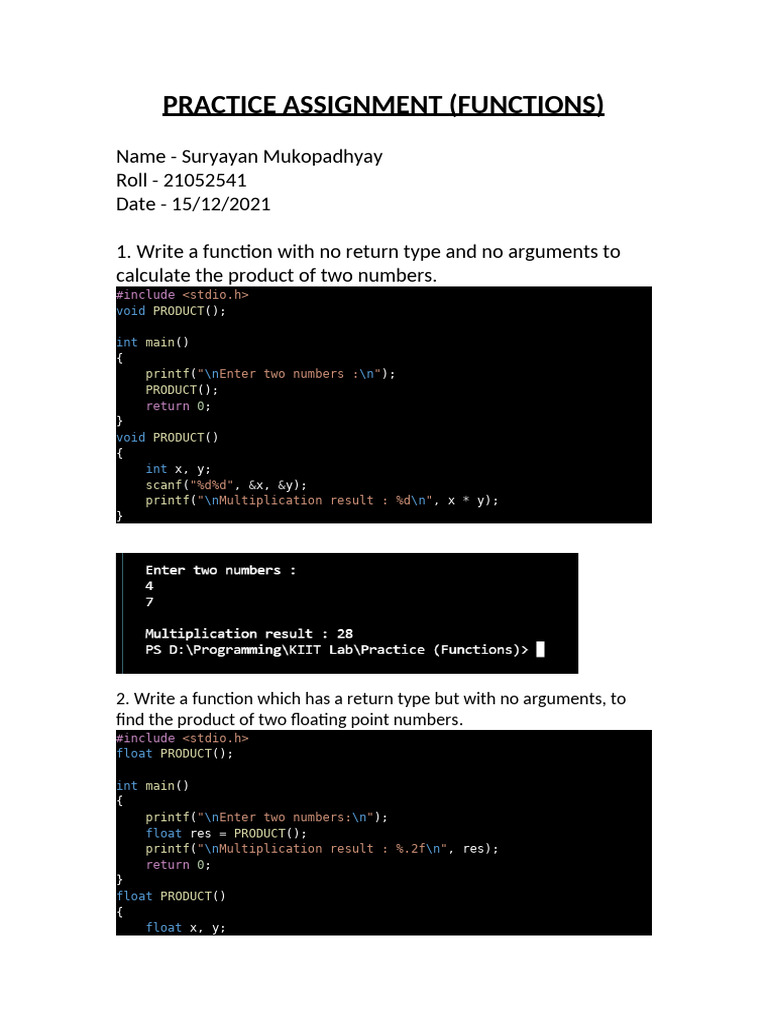 PRACTICE ASSIGNMENT (FUNCTIONS)

Name - Suryayan Mukopadhyay
Roll - 21052541
Date - 15/12/2021

1. Write a function with no return type and no arguments to calculate the product of two numbers.

#include <stdio.h>
void PRODUCT();

int main()
{
    printf("\nEnter two numbers :\n");
    PRODUCT();
    return 0;
}
void PRODUCT()
{
    int x, y;
    scanf("%d%d", &x, &y);
    printf("\nMultiplication result : %d\n", x * y);
}

Enter two numbers :
4
7

Multiplication result : 28
PS D:\Programming\KIIT Lab\Practice (Functions)>

2. Write a function which has a return type but with no arguments, to find the product of two floating point numbers.

#include <stdio.h>
float PRODUCT();

int main()
{
    printf("\nEnter two numbers:\n");
    float res = PRODUCT();
    printf("\nMultiplication result : %.2f\n", res);
    return 0;
}
float PRODUCT()
{
    float x, y;